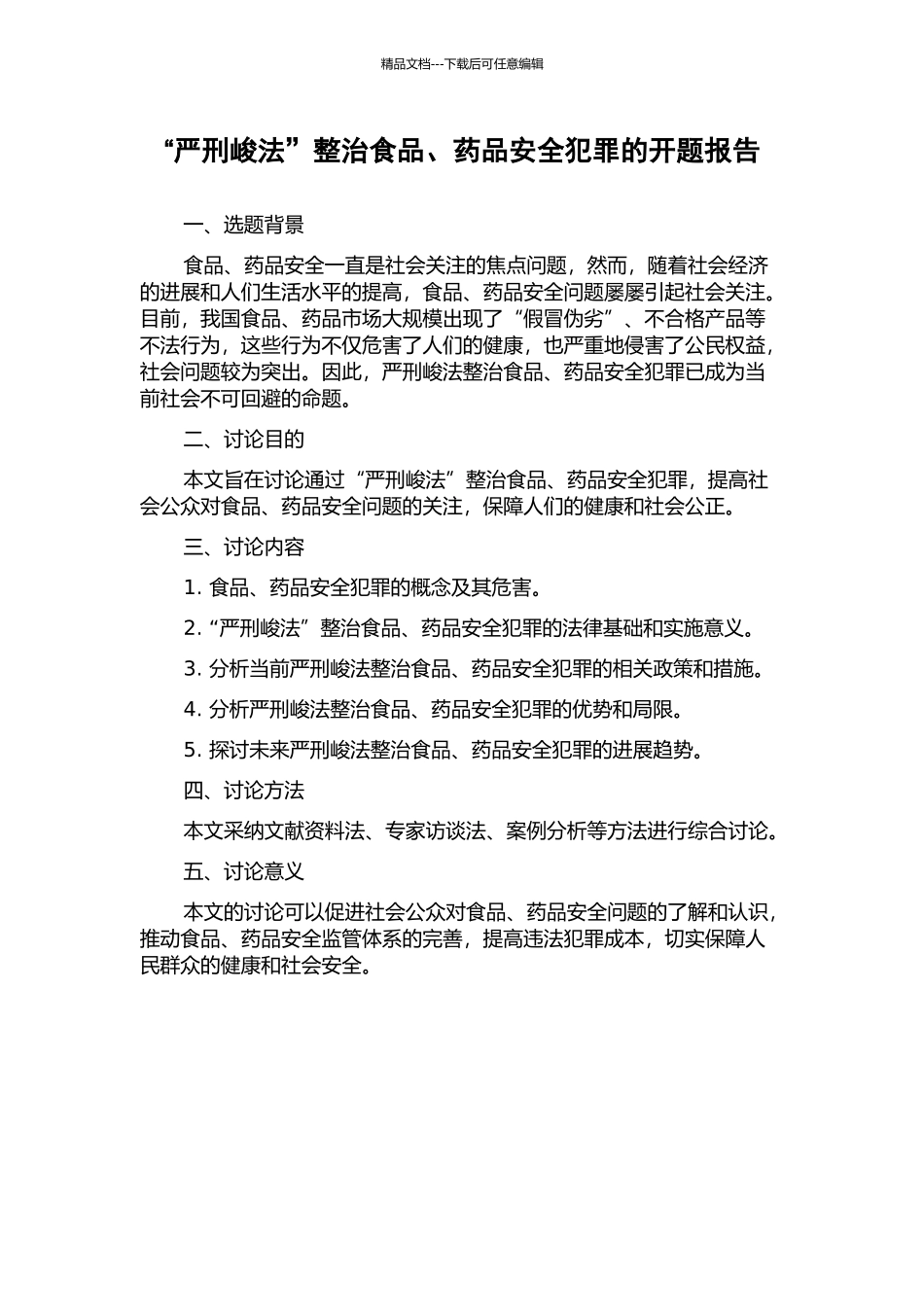 精品文档---下载后可任意编辑

“严刑峻法”整治食品、药品安全犯罪的开题报告

一、选题背景

食品、药品安全一直是社会关注的焦点问题，然而，随着社会经济的进展和人们生活水平的提高，食品、药品安全问题屡屡引起社会关注。目前，我国食品、药品市场大规模出现了“假冒伪劣”、不合格产品等不法行为，这些行为不仅危害了人们的健康，也严重地侵害了公民权益，社会问题较为突出。因此，严刑峻法整治食品、药品安全犯罪已成为当前社会不可回避的命题。

二、讨论目的

本文旨在讨论通过“严刑峻法”整治食品、药品安全犯罪，提高社会公众对食品、药品安全问题的关注，保障人们的健康和社会公正。

三、讨论内容

1. 食品、药品安全犯罪的概念及其危害。

2. “严刑峻法”整治食品、药品安全犯罪的法律基础和实施意义。

3. 分析当前严刑峻法整治食品、药品安全犯罪的相关政策和措施。

4. 分析严刑峻法整治食品、药品安全犯罪的优势和局限。

5. 探讨未来严刑峻法整治食品、药品安全犯罪的进展趋势。

四、讨论方法

本文采纳文献资料法、专家访谈法、案例分析等方法进行综合讨论。

五、讨论意义

本文的讨论可以促进社会公众对食品、药品安全问题的了解和认识，推动食品、药品安全监管体系的完善，提高违法犯罪成本，切实保障人民群众的健康和社会安全。